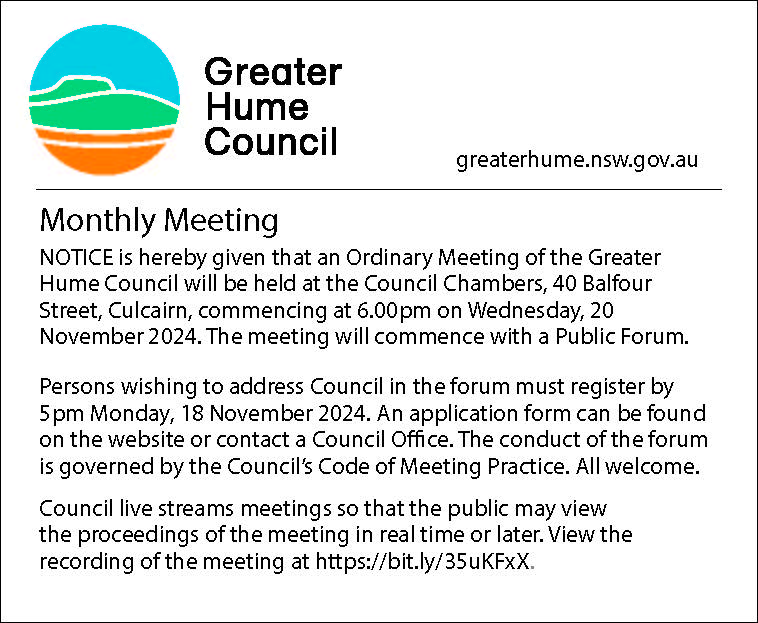 Greater Hume Council

greaterhume.nsw.gov.au

Monthly Meeting

NOTICE is hereby given that an Ordinary Meeting of the Greater Hume Council will be held at the Council Chambers, 40 Balfour Street, Culcairn, commencing at 6.00pm on Wednesday, 20 November 2024. The meeting will commence with a Public Forum.

Persons wishing to address Council in the forum must register by 5pm Monday, 18 November 2024. An application form can be found on the website or contact a Council Office. The conduct of the forum is governed by the Council's Code of Meeting Practice. All welcome.

Council live streams meetings so that the public may view the proceedings of the meeting in real time or later. View the recording of the meeting at https://bit.ly/35uKFxX.